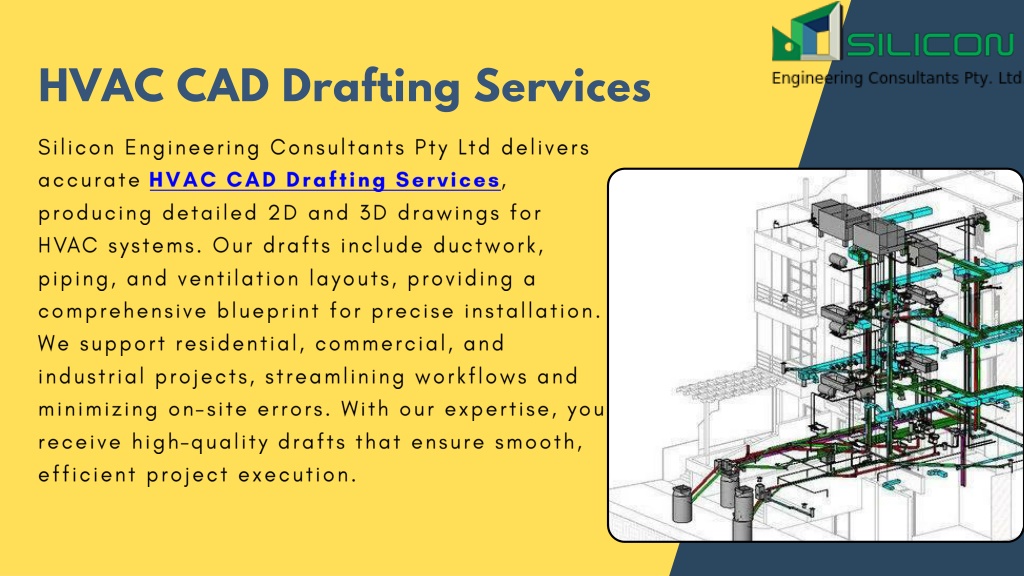 SILICON
Engineering Consultants Pty. Ltd

HVAC CAD Drafting Services

Silicon Engineering Consultants Pty Ltd delivers accurate HVAC CAD Drafting Services, producing detailed 2D and 3D drawings for HVAC systems. Our drafts include ductwork, piping, and ventilation layouts, providing a comprehensive blueprint for precise installation. We support residential, commercial, and industrial projects, streamlining workflows and minimizing on-site errors. With our expertise, you receive high-quality drafts that ensure smooth, efficient project execution.